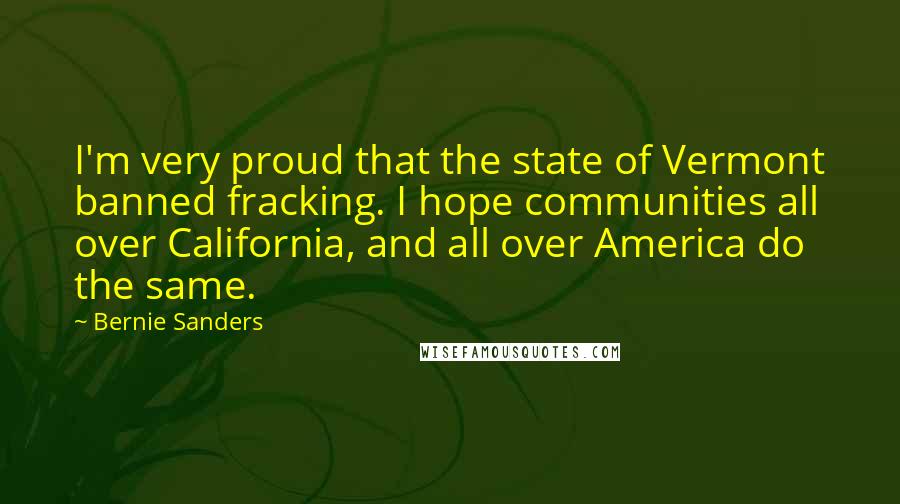 I'm very proud that the state of Vermont banned fracking. I hope communities all over California, and all over America do the same.

~ Bernie Sanders

WISEFAMOUSQUOTES.COM